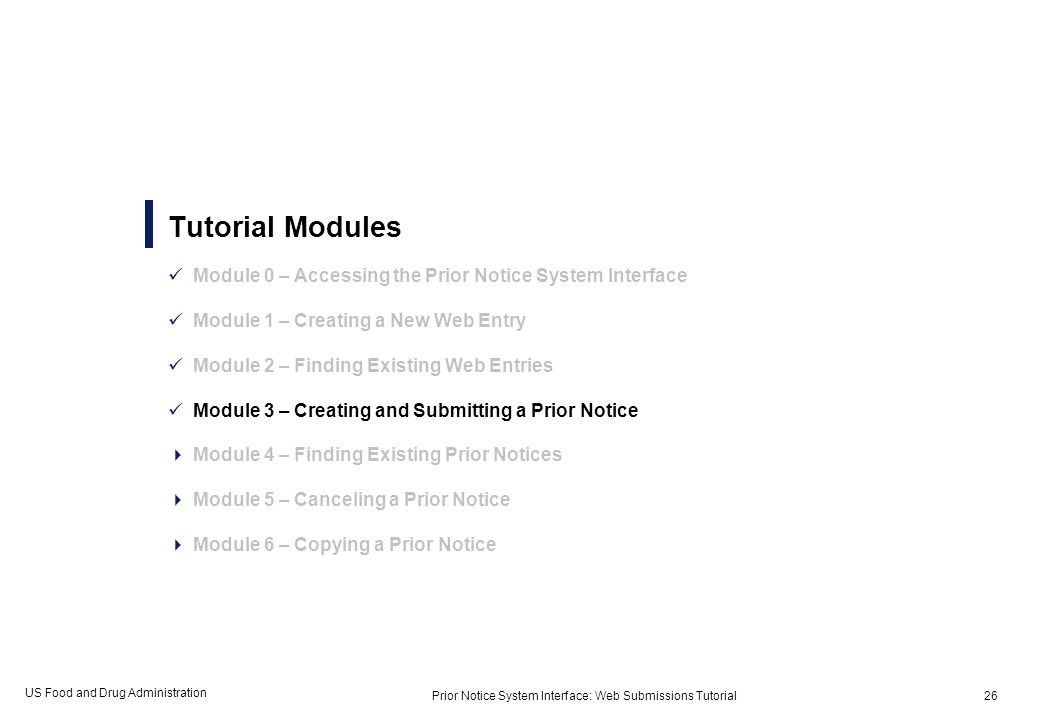 Tutorial Modules

✓ Module 0 – Accessing the Prior Notice System Interface

✓ Module 1 – Creating a New Web Entry

✓ Module 2 – Finding Existing Web Entries

✓ Module 3 – Creating and Submitting a Prior Notice

Module 4 – Finding Existing Prior Notices

Module 5 – Canceling a Prior Notice

Module 6 – Copying a Prior Notice

US Food and Drug Administration

Prior Notice System Interface: Web Submissions Tutorial

26